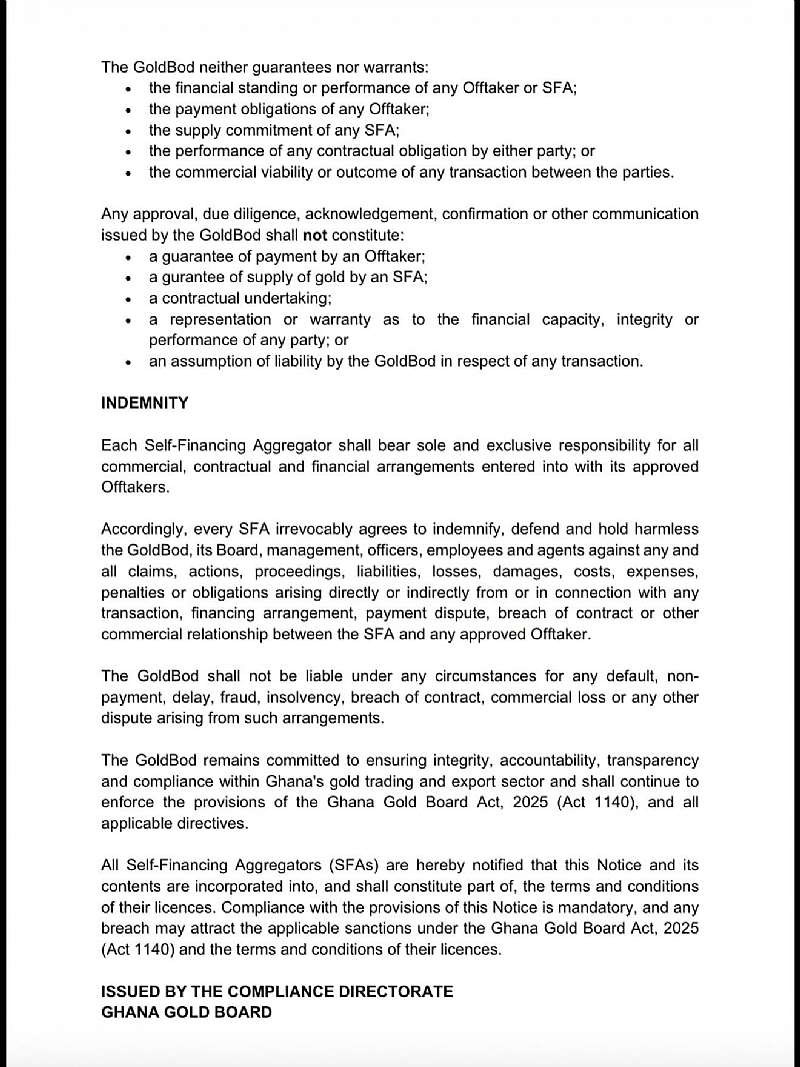 The GoldBod neither guarantees nor warrants:
• the financial standing or performance of any Offtaker or SFA;
• the payment obligations of any Offtaker;
• the supply commitment of any SFA;
• the performance of any contractual obligation by either party; or
• the commercial viability or outcome of any transaction between the parties.

Any approval, due diligence, acknowledgement, confirmation or other communication issued by the GoldBod shall not constitute:
• a guarantee of payment by an Offtaker;
• a gurantee of supply of gold by an SFA;
• a contractual undertaking;
• a representation or warranty as to the financial capacity, integrity or performance of any party; or
• an assumption of liability by the GoldBod in respect of any transaction.

INDEMNITY

Each Self-Financing Aggregator shall bear sole and exclusive responsibility for all commercial, contractual and financial arrangements entered into with its approved Offtakers.

Accordingly, every SFA irrevocably agrees to indemnify, defend and hold harmless the GoldBod, its Board, management, officers, employees and agents against any and all claims, actions, proceedings, liabilities, losses, damages, costs, expenses, penalties or obligations arising directly or indirectly from or in connection with any transaction, financing arrangement, payment dispute, breach of contract or other commercial relationship between the SFA and any approved Offtaker.

The GoldBod shall not be liable under any circumstances for any default, non-payment, delay, fraud, insolvency, breach of contract, commercial loss or any other dispute arising from such arrangements.

The GoldBod remains committed to ensuring integrity, accountability, transparency and compliance within Ghana's gold trading and export sector and shall continue to enforce the provisions of the Ghana Gold Board Act, 2025 (Act 1140), and all applicable directives.

All Self-Financing Aggregators (SFAs) are hereby notified that this Notice and its contents are incorporated into, and shall constitute part of, the terms and conditions of their licences. Compliance with the provisions of this Notice is mandatory, and any breach may attract the applicable sanctions under the Ghana Gold Board Act, 2025 (Act 1140) and the terms and conditions of their licences.

ISSUED BY THE COMPLIANCE DIRECTORATE
GHANA GOLD BOARD